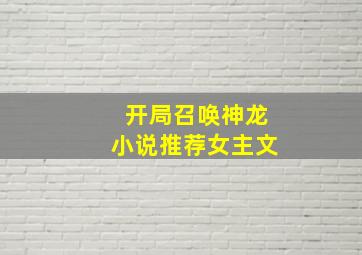 开局召唤神龙
小说推荐女主文